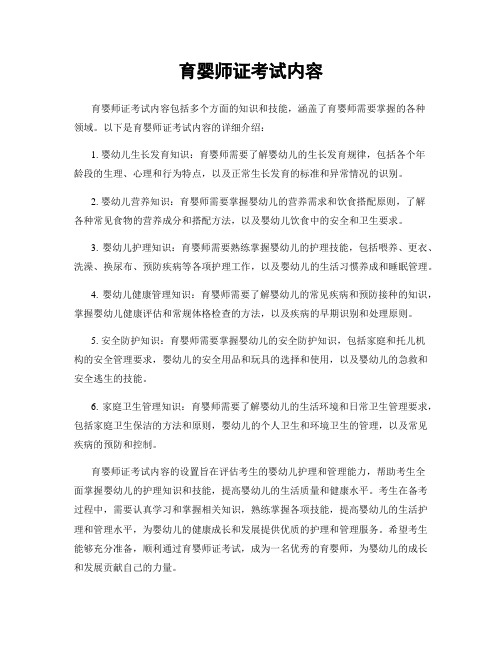 育婴师证考试内容

育婴师证考试内容包括多个方面的知识和技能，涵盖了育婴师需要掌握的各种领域。以下是育婴师证考试内容的详细介绍：

1. 婴幼儿生长发育知识：育婴师需要了解婴幼儿的生长发育规律，包括各个年龄段的生理、心理和行为特点，以及正常生长发育的标准和异常情况的识别。

2. 婴幼儿营养知识：育婴师需要掌握婴幼儿的营养需求和饮食搭配原则，了解各种常见食物的营养成分和搭配方法，以及婴幼儿饮食中的安全和卫生要求。

3. 婴幼儿护理知识：育婴师需要熟练掌握婴幼儿的护理技能，包括喂养、更衣、洗澡、换尿布、预防疾病等各项护理工作，以及婴幼儿的生活习惯养成和睡眠管理。

4. 婴幼儿健康管理知识：育婴师需要了解婴幼儿的常见疾病和预防接种的知识，掌握婴幼儿健康评估和常规体格检查的方法，以及疾病的早期识别和处理原则。

5. 安全防护知识：育婴师需要掌握婴幼儿的安全防护知识，包括家庭和托儿机构的安全管理要求，婴幼儿的安全用品和玩具的选择和使用，以及婴幼儿的急救和安全逃生的技能。

6. 家庭卫生管理知识：育婴师需要了解婴幼儿的生活环境和日常卫生管理要求，包括家庭卫生保洁的方法和原则，婴幼儿的个人卫生和环境卫生的管理，以及常见疾病的预防和控制。

育婴师证考试内容的设置旨在评估考生的婴幼儿护理和管理能力，帮助考生全面掌握婴幼儿的护理知识和技能，提高婴幼儿的生活质量和健康水平。考生在备考过程中，需要认真学习和掌握相关知识，熟练掌握各项技能，提高婴幼儿的生活护理和管理水平，为婴幼儿的健康成长和发展提供优质的护理和管理服务。希望考生能够充分准备，顺利通过育婴师证考试，成为一名优秀的育婴师，为婴幼儿的成长和发展贡献自己的力量。